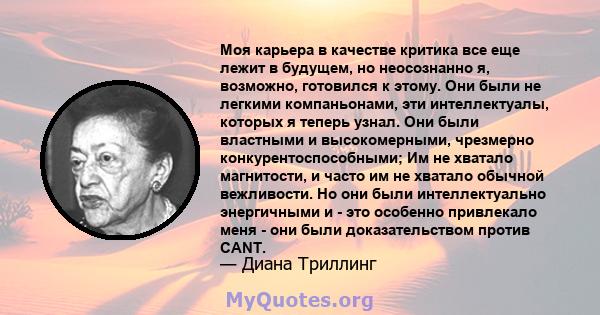 Моя карьера в качестве критика все еще лежит в будущем, но неосознанно я, возможно, готовился к этому. Они были не легкими компаньонами, эти интеллектуалы, которых я теперь узнал. Они были властными и высокомерными, чрезмерно конкурентоспособными; Им не хватало магнитости, и часто им не хватало обычной вежливости. Но они были интеллектуально энергичными и - это особенно привлекало меня - они были доказательством против CANT.
— Диана Триллинг

MyQuotes.org